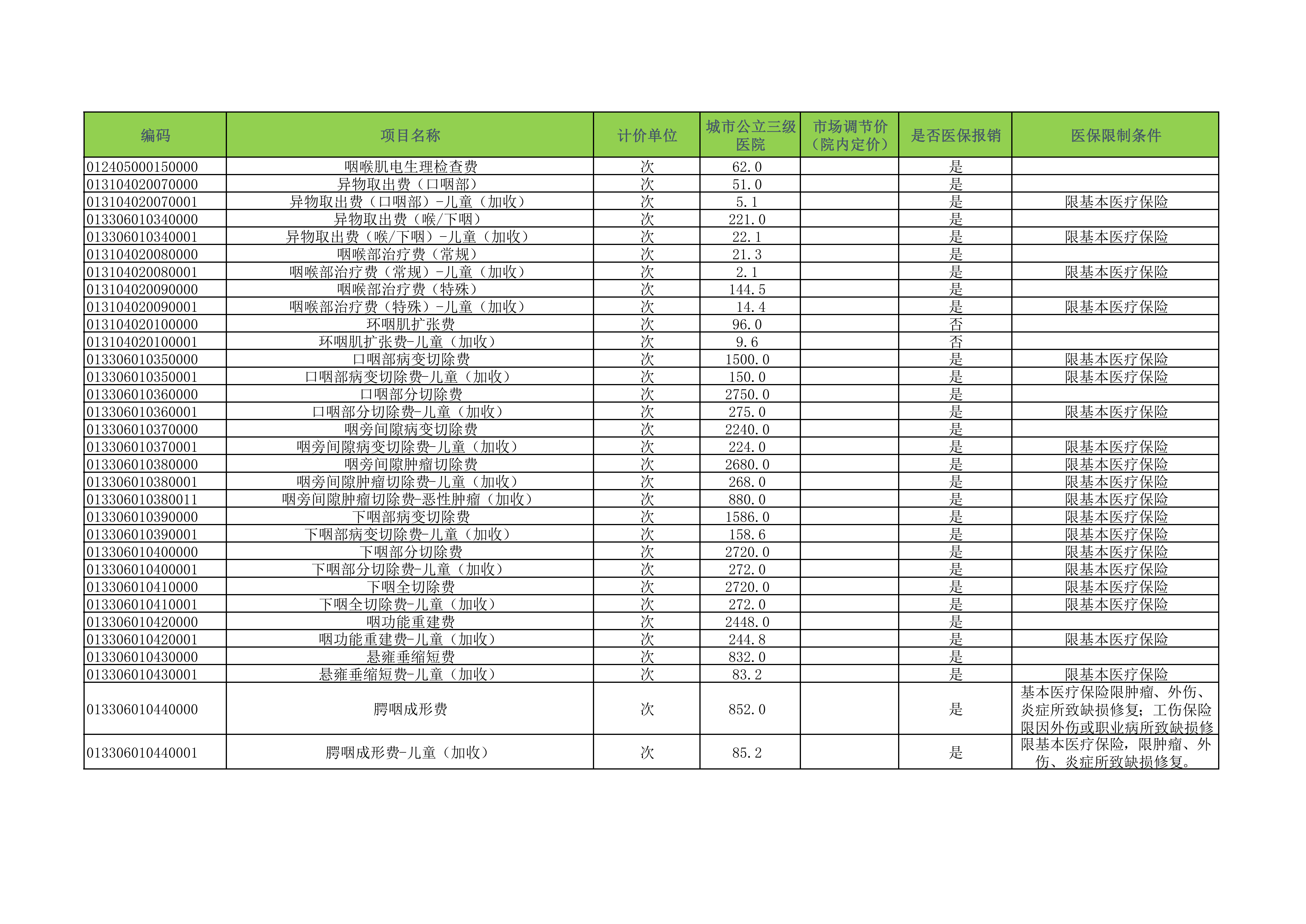 | 编码 | 项目名称 | 计价单位 | 城市公立三级医院 | 市场调节价（院内定价） | 是否医保报销 | 医保限制条件 |
|---|---|---|---|---|---|---|
| 012405000150000 | 咽喉肌电生理检查费 | 次 | 62.0 | | 是 | |
| 013104020070000 | 异物取出费（口咽部） | 次 | 51.0 | | 是 | |
| 013104020070001 | 异物取出费（口咽部）-儿童（加收） | 次 | 5.1 | | 是 | 限基本医疗保险 |
| 013306010340000 | 异物取出费（喉/下咽） | 次 | 221.0 | | 是 | |
| 013306010340001 | 异物取出费（喉/下咽）-儿童（加收） | 次 | 22.1 | | 是 | 限基本医疗保险 |
| 013104020080000 | 咽喉部治疗费（常规） | 次 | 21.3 | | 是 | |
| 013104020080001 | 咽喉部治疗费（常规）-儿童（加收） | 次 | 2.1 | | 是 | 限基本医疗保险 |
| 013104020090000 | 咽喉部治疗费（特殊） | 次 | 144.5 | | 是 | |
| 013104020090001 | 咽喉部治疗费（特殊）-儿童（加收） | 次 | 14.4 | | 是 | 限基本医疗保险 |
| 013104020100000 | 环咽肌扩张费 | 次 | 96.0 | | 否 | |
| 013104020100001 | 环咽肌扩张费-儿童（加收） | 次 | 9.6 | | 否 | |
| 013306010350000 | 口咽部病变切除费 | 次 | 1500.0 | | 是 | 限基本医疗保险 |
| 013306010350001 | 口咽部病变切除费-儿童（加收） | 次 | 150.0 | | 是 | 限基本医疗保险 |
| 013306010360000 | 口咽部分切除费 | 次 | 2750.0 | | 是 | |
| 013306010360001 | 口咽部分切除费-儿童（加收） | 次 | 275.0 | | 是 | 限基本医疗保险 |
| 013306010370000 | 咽旁间隙病变切除费 | 次 | 2240.0 | | 是 | |
| 013306010370001 | 咽旁间隙病变切除费-儿童（加收） | 次 | 224.0 | | 是 | 限基本医疗保险 |
| 013306010380000 | 咽旁间隙肿瘤切除费 | 次 | 2680.0 | | 是 | 限基本医疗保险 |
| 013306010380001 | 咽旁间隙肿瘤切除费-儿童（加收） | 次 | 268.0 | | 是 | 限基本医疗保险 |
| 013306010380011 | 咽旁间隙肿瘤切除费-恶性肿瘤（加收） | 次 | 880.0 | | 是 | 限基本医疗保险 |
| 013306010390000 | 下咽部病变切除费 | 次 | 1586.0 | | 是 | 限基本医疗保险 |
| 013306010390001 | 下咽部病变切除费-儿童（加收） | 次 | 158.6 | | 是 | 限基本医疗保险 |
| 013306010400000 | 下咽部分切除费 | 次 | 2720.0 | | 是 | 限基本医疗保险 |
| 013306010400001 | 下咽部分切除费-儿童（加收） | 次 | 272.0 | | 是 | 限基本医疗保险 |
| 013306010410000 | 下咽全切除费 | 次 | 2720.0 | | 是 | 限基本医疗保险 |
| 013306010410001 | 下咽全切除费-儿童（加收） | 次 | 272.0 | | 是 | 限基本医疗保险 |
| 013306010420000 | 咽功能重建费 | 次 | 2448.0 | | 是 | |
| 013306010420001 | 咽功能重建费-儿童（加收） | 次 | 244.8 | | 是 | 限基本医疗保险 |
| 013306010430000 | 悬雍垂缩短费 | 次 | 832.0 | | 是 | |
| 013306010430001 | 悬雍垂缩短费-儿童（加收） | 次 | 83.2 | | 是 | 限基本医疗保险 |
| 013306010440000 | 腭咽成形费 | 次 | 852.0 | | 是 | 基本医疗保险限肿瘤、外伤、炎症所致缺损修复；工伤保险限因外伤或职业病所致缺损修 |
| 013306010440001 | 腭咽成形费-儿童（加收） | 次 | 85.2 | | 是 | 限基本医疗保险，限肿瘤、外伤、炎症所致缺损修复。 |